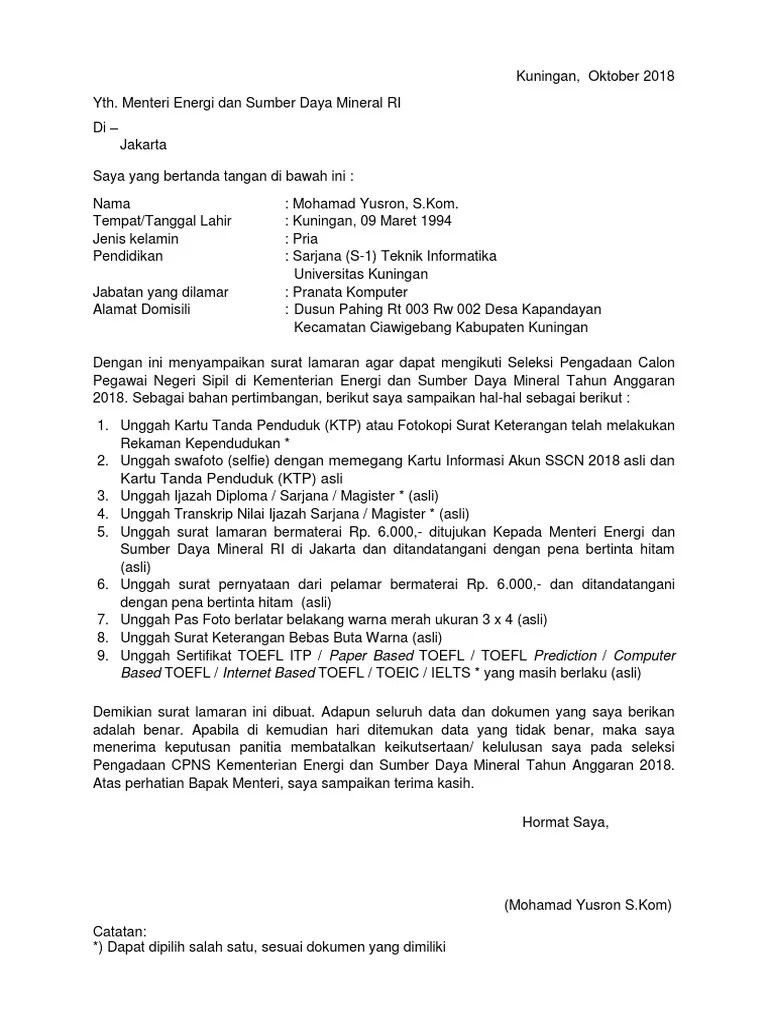 Kuningan, Oktober 2018

Yth. Menteri Energi dan Sumber Daya Mineral RI

Di –
Jakarta

Saya yang bertanda tangan di bawah ini :

Nama : Mohamad Yusron, S.Kom.
Tempat/Tanggal Lahir : Kuningan, 09 Maret 1994
Jenis kelamin : Pria
Pendidikan : Sarjana (S-1) Teknik Informatika Universitas Kuningan
Jabatan yang dilamar : Pranata Komputer
Alamat Domisili : Dusun Pahing Rt 003 Rw 002 Desa Kapandayan Kecamatan Ciawigebang Kabupaten Kuningan

Dengan ini menyampaikan surat lamaran agar dapat mengikuti Seleksi Pengadaan Calon Pegawai Negeri Sipil di Kementerian Energi dan Sumber Daya Mineral Tahun Anggaran 2018. Sebagai bahan pertimbangan, berikut saya sampaikan hal-hal sebagai berikut :

1. Unggah Kartu Tanda Penduduk (KTP) atau Fotokopi Surat Keterangan telah melakukan Rekaman Kependudukan *
2. Unggah swafoto (selfie) dengan memegang Kartu Informasi Akun SSCN 2018 asli dan Kartu Tanda Penduduk (KTP) asli
3. Unggah Ijazah Diploma / Sarjana / Magister * (asli)
4. Unggah Transkrip Nilai Ijazah Sarjana / Magister * (asli)
5. Unggah surat lamaran bermaterai Rp. 6.000,- ditujukan Kepada Menteri Energi dan Sumber Daya Mineral RI di Jakarta dan ditandatangani dengan pena bertinta hitam (asli)
6. Unggah surat pernyataan dari pelamar bermaterai Rp. 6.000,- dan ditandatangani dengan pena bertinta hitam (asli)
7. Unggah Pas Foto berlatar belakang warna merah ukuran 3 x 4 (asli)
8. Unggah Surat Keterangan Bebas Buta Warna (asli)
9. Unggah Sertifikat TOEFL ITP / Paper Based TOEFL / TOEFL Prediction / Computer Based TOEFL / Internet Based TOEFL / TOEIC / IELTS * yang masih berlaku (asli)

Demikian surat lamaran ini dibuat. Adapun seluruh data dan dokumen yang saya berikan adalah benar. Apabila di kemudian hari ditemukan data yang tidak benar, maka saya menerima keputusan panitia membatalkan keikutsertaan/ kelulusan saya pada seleksi Pengadaan CPNS Kementerian Energi dan Sumber Daya Mineral Tahun Anggaran 2018. Atas perhatian Bapak Menteri, saya sampaikan terima kasih.

Hormat Saya,

(Mohamad Yusron S.Kom)

Catatan:
*) Dapat dipilih salah satu, sesuai dokumen yang dimiliki